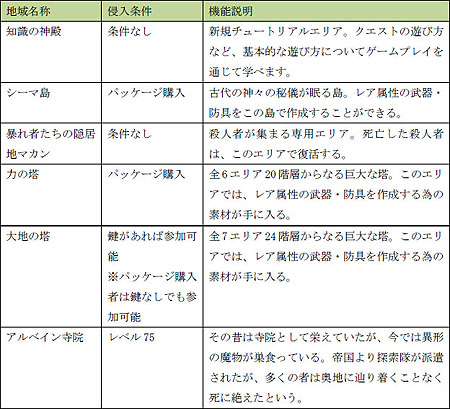 | 地域名称 | 侵入条件 | 機能説明 |
|---|---|---|
| 知識の神殿 | 条件なし | 新規チュートリアルエリア。クエストの遊び方など、基本的な遊び方についてゲームプレイを通じて学べます。 |
| シーマ島 | パッケージ購入 | 古代の神々の秘儀が眠る島。レア属性の武器・防具をこの島で作成することができる。 |
| 暴れ者たちの隠居地マカン | 条件なし | 殺人者が集まる専用エリア。死亡した殺人者は、このエリアで復活する。 |
| 力の塔 | パッケージ購入 | 全6エリア20階層からなる巨大な塔。このエリアでは、レア属性の武器・防具を作成する為の素材が手に入る。 |
| 大地の塔 | 鍵があれば参加可能 ※パッケージ購入者は鍵なしでも参加可能 | 全7エリア24階層からなる巨大な塔。このエリアでは、レア属性の武器・防具を作成する為の素材が手に入る。 |
| アルベイン寺院 | レベル75 | その昔は寺院として栄えていたが、今では異形の魔物が巣食っている。帝国より探索隊が派遣されたが、多くの者は奥地に辿り着くことなく死に絶えたという。 |